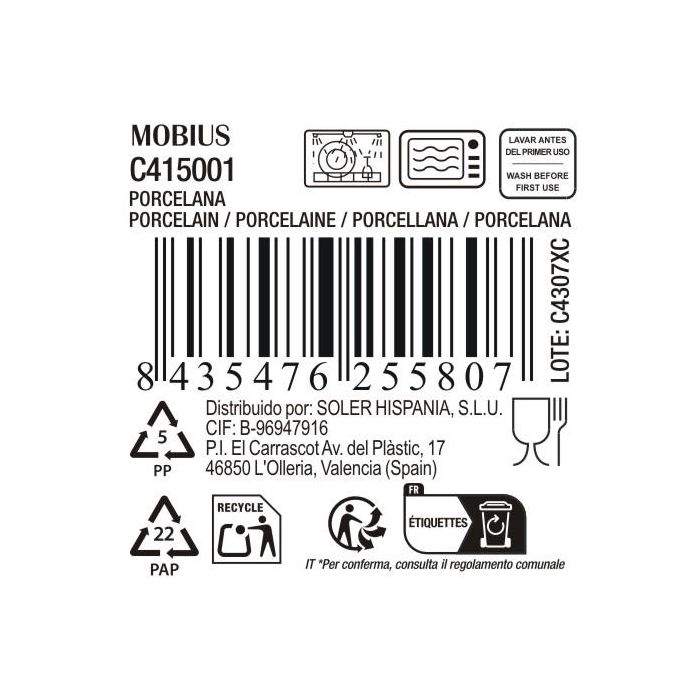 MOBIUS
C415001
PORCELANA
PORCELAIN / PORCELAINE / PORCELLANA / PORCELANA

LAVAR ANTES DEL PRIMER USO

WASH BEFORE FIRST USE

8 435476 255807

LOTE: C4307XC

5
PP

Distribuido por: SOLER HISPANIA, S.L.U.
CIF: B-96947916
P.I. El Carrascot Av. del Plàstic, 17
46850 L'Olleria, Valencia (Spain)

22
PAP

RECYCLE

FR
ÉTIQUETTES

IT *Per conferma, consulta il regolamento comunale